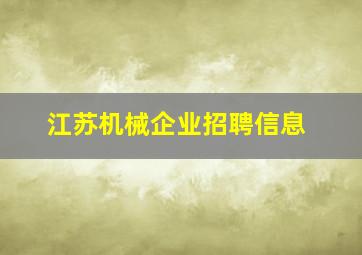 江苏机械企业招聘信息